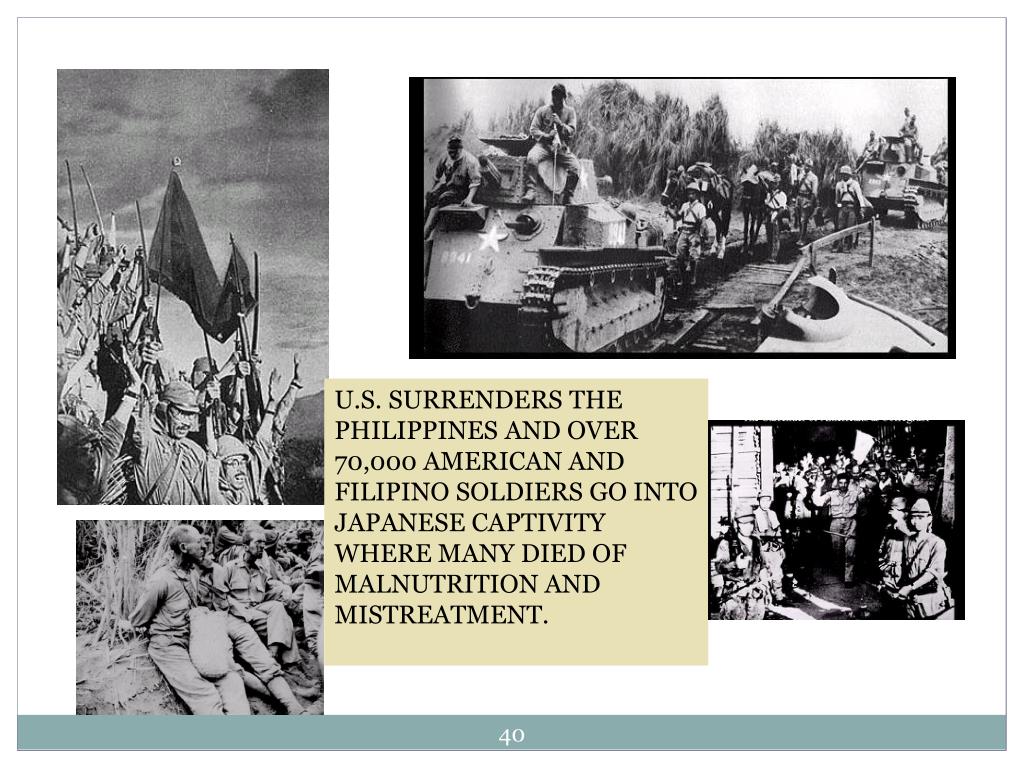 U.S. SURRENDERS THE PHILIPPINES AND OVER 70,000 AMERICAN AND FILIPINO SOLDIERS GO INTO JAPANESE CAPTIVITY WHERE MANY DIED OF MALNUTRITION AND MISTREATMENT.

40